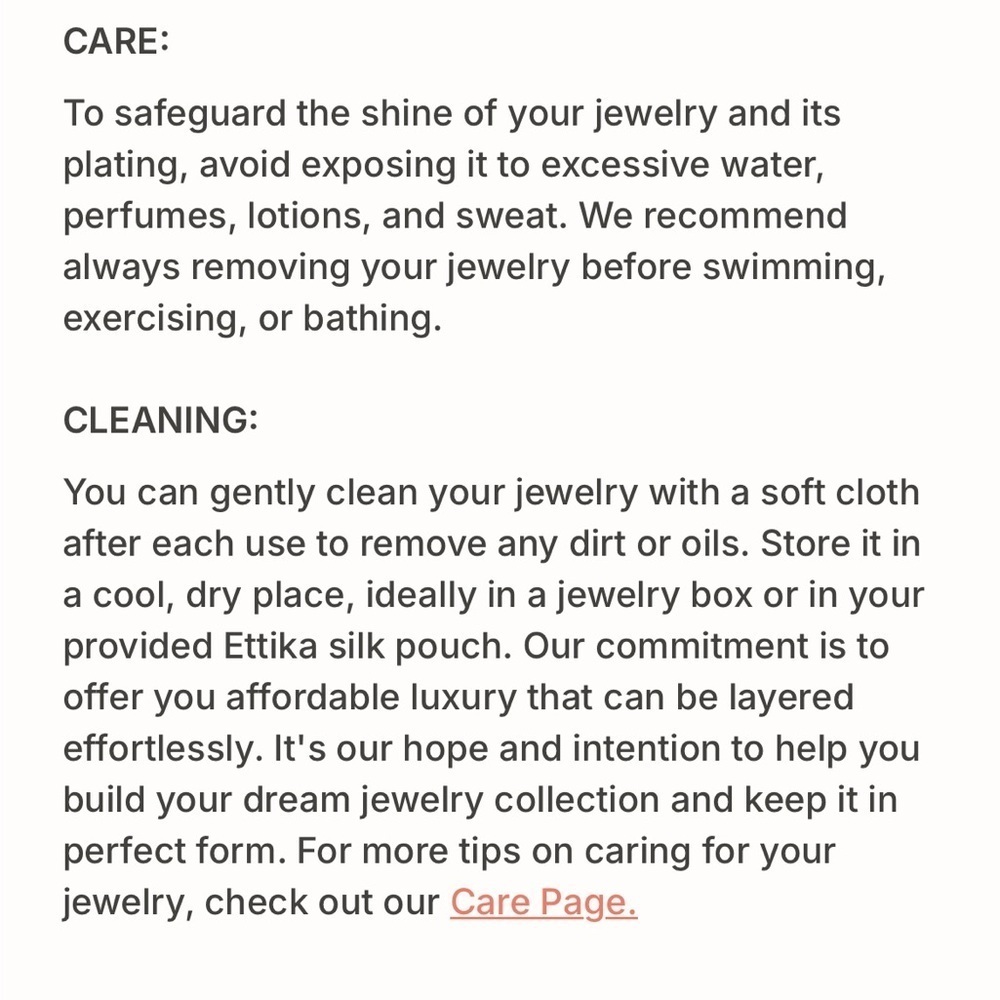 CARE:

To safeguard the shine of your jewelry and its plating, avoid exposing it to excessive water, perfumes, lotions, and sweat. We recommend always removing your jewelry before swimming, exercising, or bathing.

CLEANING:

You can gently clean your jewelry with a soft cloth after each use to remove any dirt or oils. Store it in a cool, dry place, ideally in a jewelry box or in your provided Ettika silk pouch. Our commitment is to offer you affordable luxury that can be layered effortlessly. It's our hope and intention to help you build your dream jewelry collection and keep it in perfect form. For more tips on caring for your jewelry, check out our Care Page.